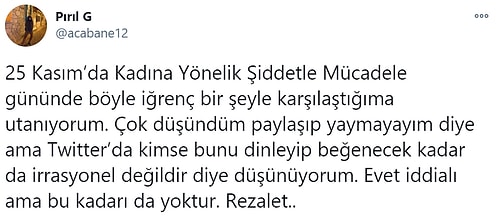 Pırıl G
@acabane12

25 Kasım'da Kadına Yönelik Şiddetle Mücadele gününde böyle iğrenç bir şeyle karşılaştığıma utanıyorum. Çok düşündüm paylaşıp yaymayayım diye ama Twitter'da kimse bunu dinleyip beğenecek kadar da irrasyonel değildir diye düşünüyorum. Evet iddialı ama bu kadarı da yoktur. Rezalet..